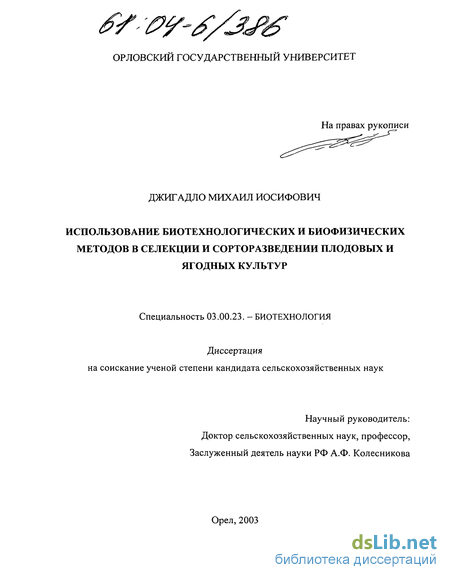 61:04-6/386

ОРЛОВСКИЙ ГОСУДАРСТВЕННЫЙ УНИВЕРСИТЕТ

На правах рукописи

ДЖИГАДЛО МИХАИЛ ИОСИФОВИЧ

ИСПОЛЬЗОВАНИЕ БИОТЕХНОЛОГИЧЕСКИХ И БИОФИЗИЧЕСКИХ МЕТОДОВ В СЕЛЕКЦИИ И СОРТОРАЗВЕДЕНИИ ПЛОДОВЫХ И ЯГОДНЫХ КУЛЬТУР

Специальность 03.00.23. – БИОТЕХНОЛОГИЯ

Диссертация
на соискание ученой степени кандидата сельскохозяйственных наук

Научный руководитель:
Доктор сельскохозяйственных наук, профессор,
Заслуженный деятель науки РФ А.Ф. Колесникова

Орел, 2003

dsLib.net
библиотека диссертаций